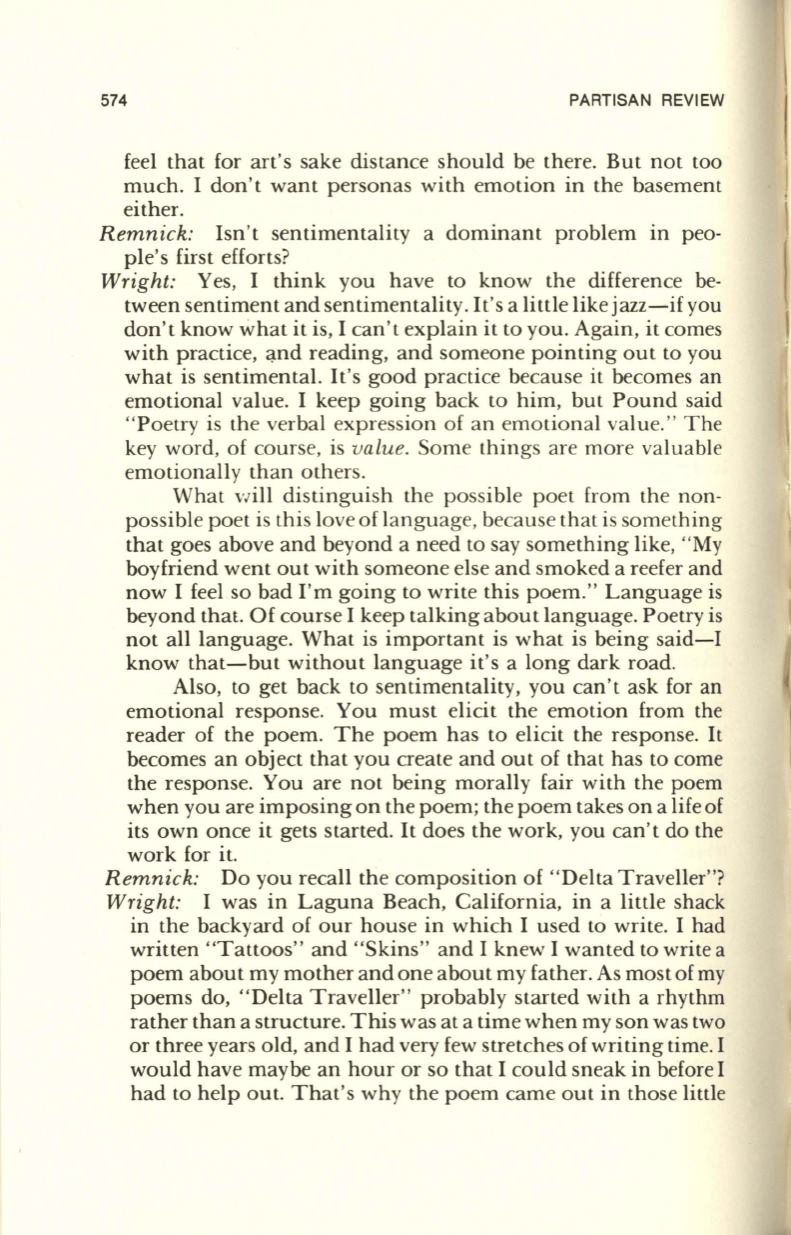 574 PARTISAN REVIEW

feel that for art's sake distance should be there. But not too much. I don't want personas with emotion in the basement either.

Remnick: Isn't sentimentality a dominant problem in people's first efforts?

Wright: Yes, I think you have to know the difference between sentiment and sentimentality. It's a little like jazz—if you don't know what it is, I can't explain it to you. Again, it comes with practice, and reading, and someone pointing out to you what is sentimental. It's good practice because it becomes an emotional value. I keep going back to him, but Pound said "Poetry is the verbal expression of an emotional value." The key word, of course, is value. Some things are more valuable emotionally than others.

What will distinguish the possible poet from the non-possible poet is this love of language, because that is something that goes above and beyond a need to say something like, "My boyfriend went out with someone else and smoked a reefer and now I feel so bad I'm going to write this poem." Language is beyond that. Of course I keep talking about language. Poetry is not all language. What is important is what is being said—I know that—but without language it's a long dark road.

Also, to get back to sentimentality, you can't ask for an emotional response. You must elicit the emotion from the reader of the poem. The poem has to elicit the response. It becomes an object that you create and out of that has to come the response. You are not being morally fair with the poem when you are imposing on the poem; the poem takes on a life of its own once it gets started. It does the work, you can't do the work for it.

Remnick: Do you recall the composition of "Delta Traveller"?

Wright: I was in Laguna Beach, California, in a little shack in the backyard of our house in which I used to write. I had written "Tattoos" and "Skins" and I knew I wanted to write a poem about my mother and one about my father. As most of my poems do, "Delta Traveller" probably started with a rhythm rather than a structure. This was at a time when my son was two or three years old, and I had very few stretches of writing time. I would have maybe an hour or so that I could sneak in before I had to help out. That's why the poem came out in those little